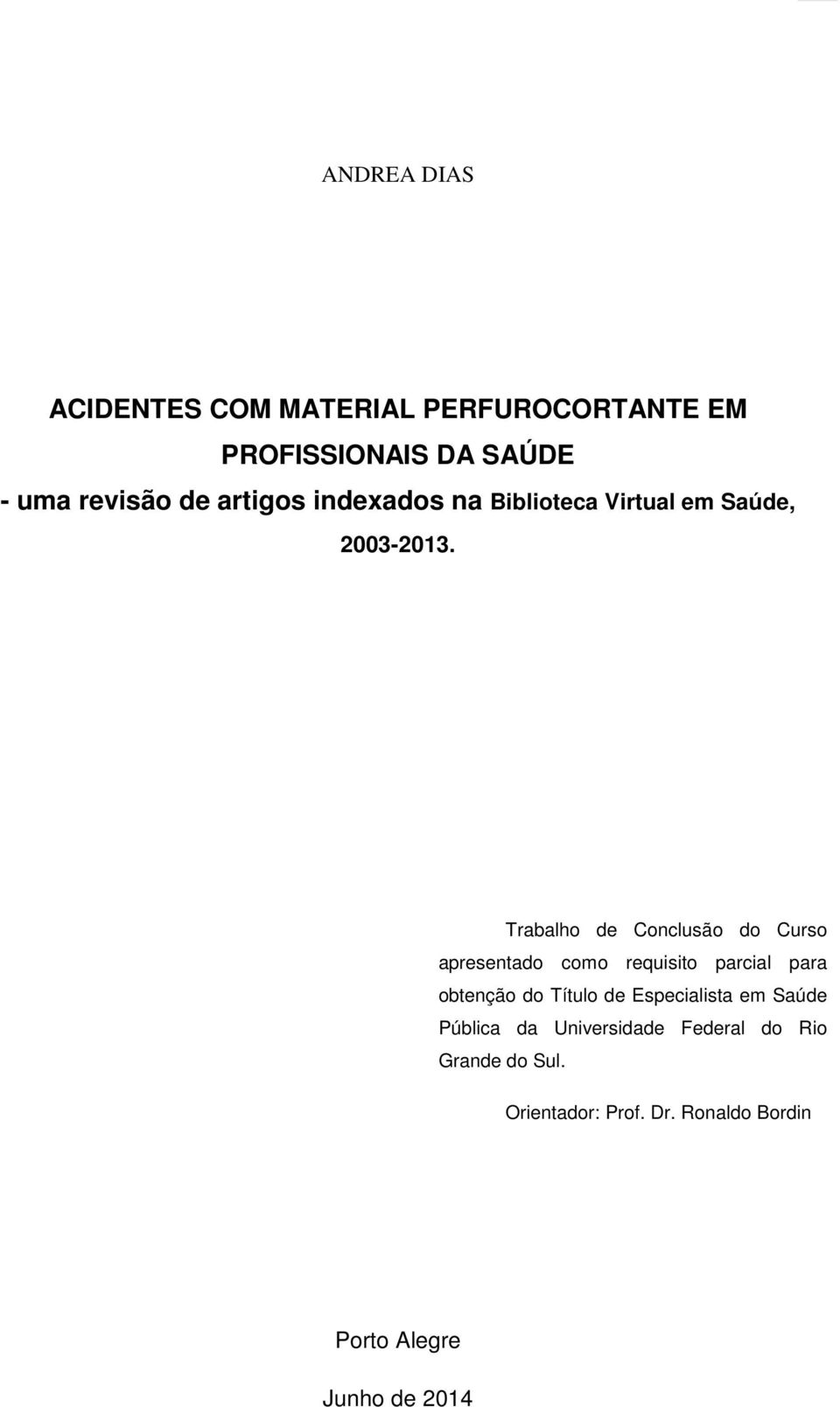 ANDREA DIAS

ACIDENTES COM MATERIAL PERFUROCORTANTE EM PROFISSIONAIS DA SAÚDE
- uma revisão de artigos indexados na Biblioteca Virtual em Saúde, 2003-2013.

Trabalho de Conclusão do Curso apresentado como requisito parcial para obtenção do Título de Especialista em Saúde Pública da Universidade Federal do Rio Grande do Sul.

Orientador: Prof. Dr. Ronaldo Bordin

Porto Alegre

Junho de 2014